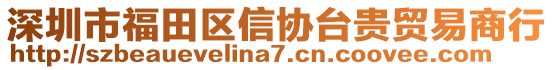 深圳市福田区信协台贵贸易商行
http://szbeauevelina7.cn.coovee.com